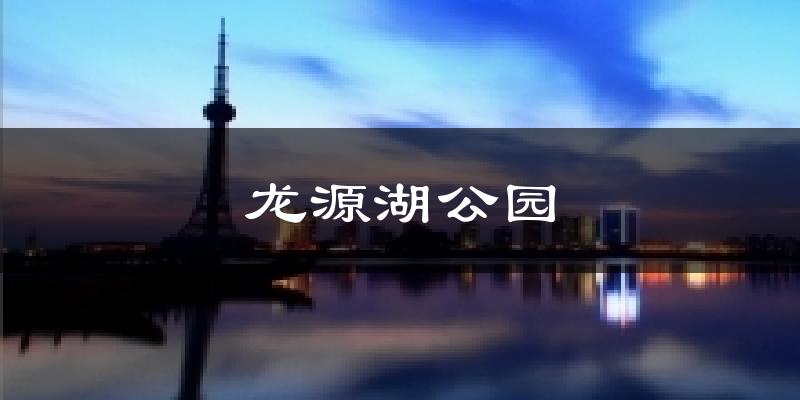 龙源湖公园